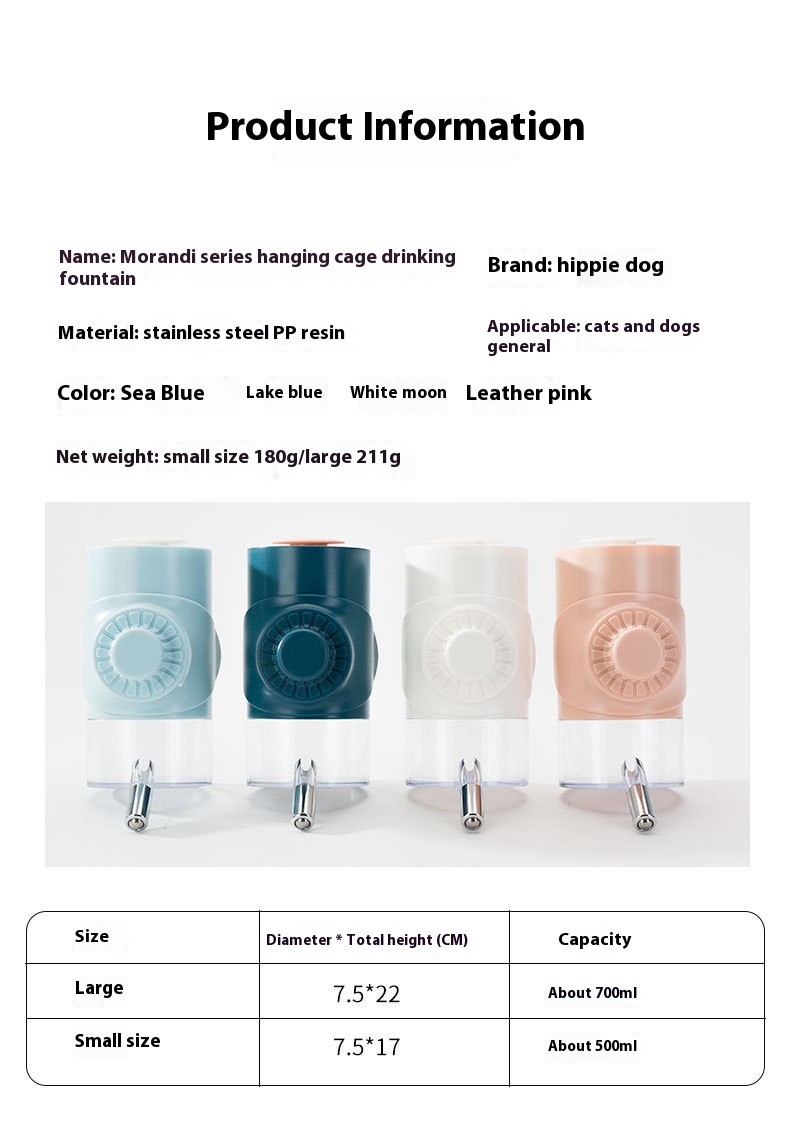 Product Information

Name: Morandi series hanging cage drinking fountain

Brand: hippie dog

Material: stainless steel PP resin

Applicable: cats and dogs general

Color: Sea Blue Lake blue White moon Leather pink

Net weight: small size 180g/large 211g

| Size | Diameter * Total height (CM) | Capacity |
|---|---|---|
| Large | 7.5*22 | About 700ml |
| Small size | 7.5*17 | About 500ml |